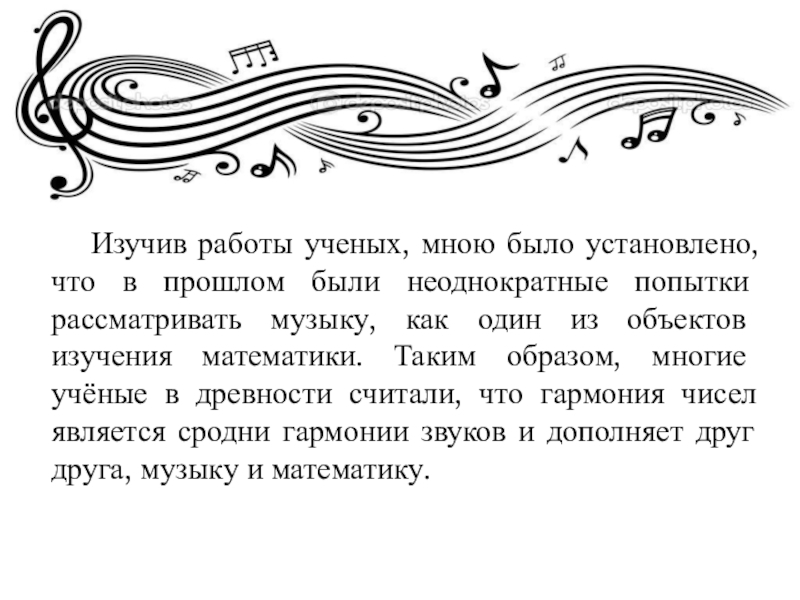 Изучив работы ученых, мною было установлено, что в прошлом были неоднократные попытки рассматривать музыку, как один из объектов изучения математики. Таким образом, многие учёные в древности считали, что гармония чисел является сродни гармонии звуков и дополняет друг друга, музыку и математику.

depositphotos